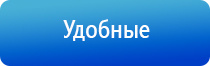 Удобные